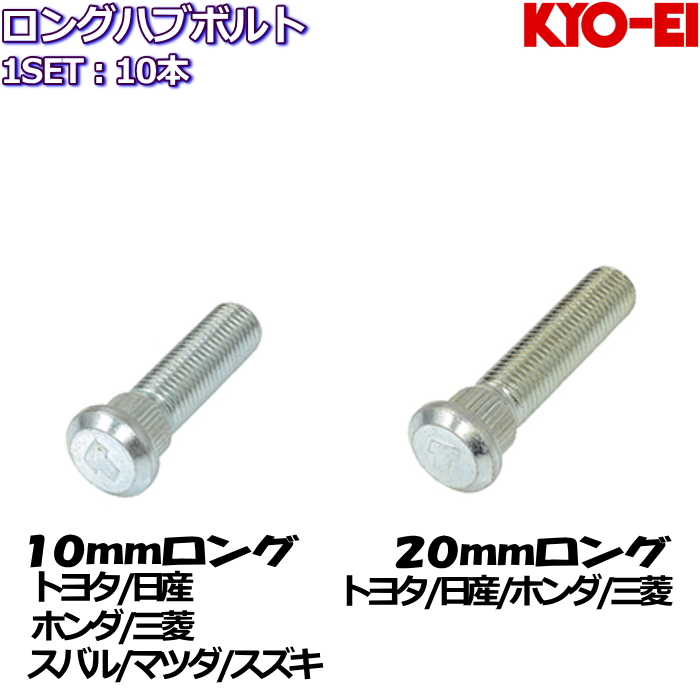 ロングハブボルト
1SET：10本

KYO-EI

10mmロング
トヨタ/日産
ホンダ/三菱
スバル/マツダ/スズキ

20mmロング
トヨタ/日産/ホンダ/三菱